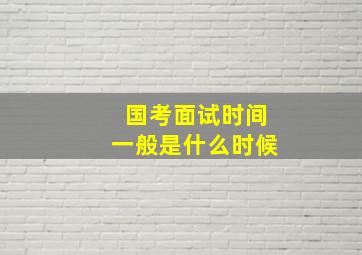 国考面试时间
一般是什么时候